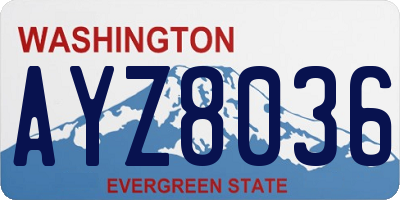 WASHINGTON

AYZ8036

EVERGREEN STATE